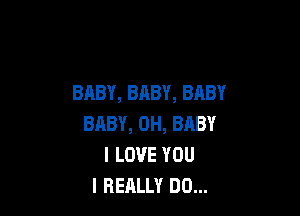 BABY, BABY, BABY
BABY, OH, BABY
I LOVE YOU
I REALLY DO...